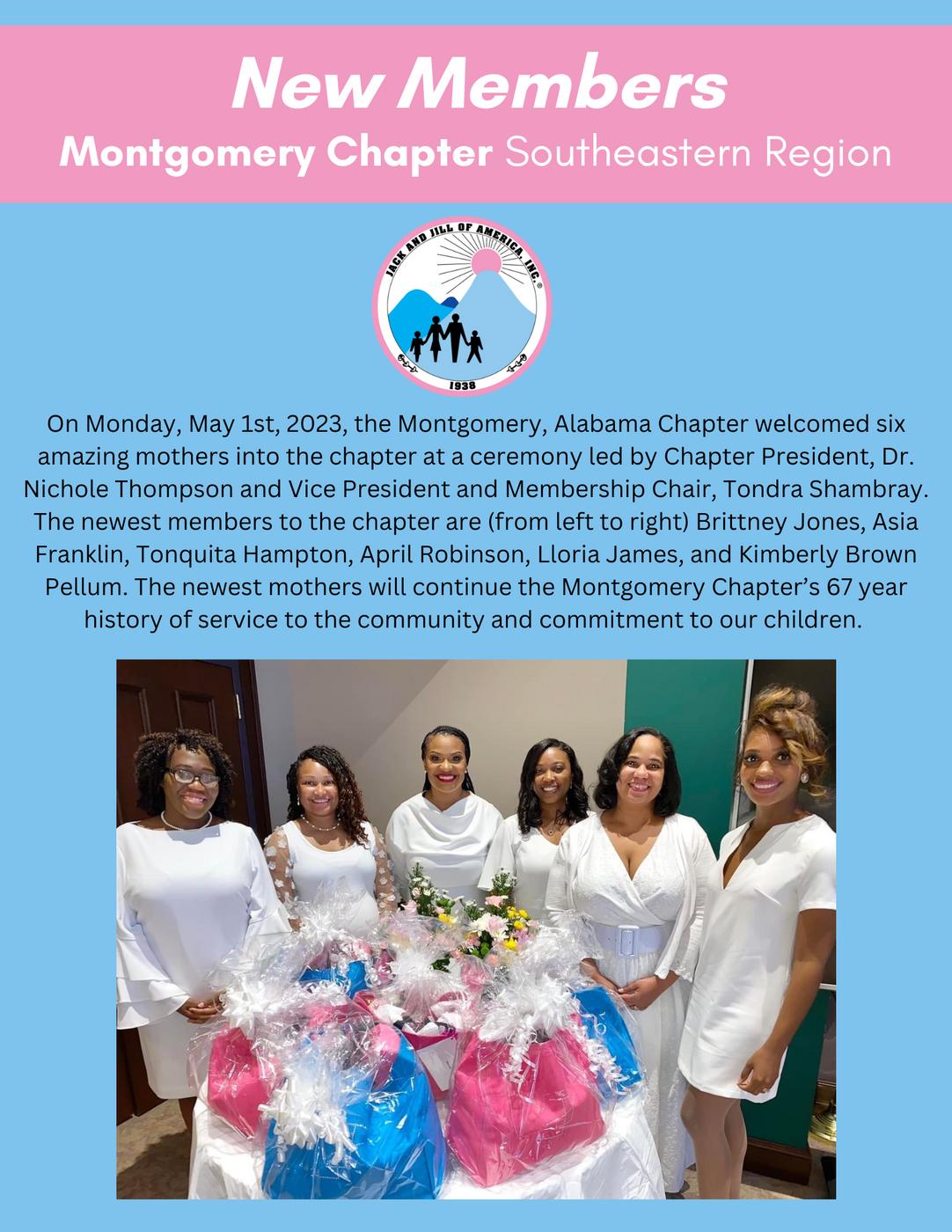 New Members

Montgomery Chapter Southeastern Region

JACK AND JILL OF AMERICA, INC.®

1938

On Monday, May 1st, 2023, the Montgomery, Alabama Chapter welcomed six amazing mothers into the chapter at a ceremony led by Chapter President, Dr. Nichole Thompson and Vice President and Membership Chair, Tondra Shambray. The newest members to the chapter are (from left to right) Brittney Jones, Asia Franklin, Tonquita Hampton, April Robinson, Lloria James, and Kimberly Brown Pellum. The newest mothers will continue the Montgomery Chapter's 67 year history of service to the community and commitment to our children.